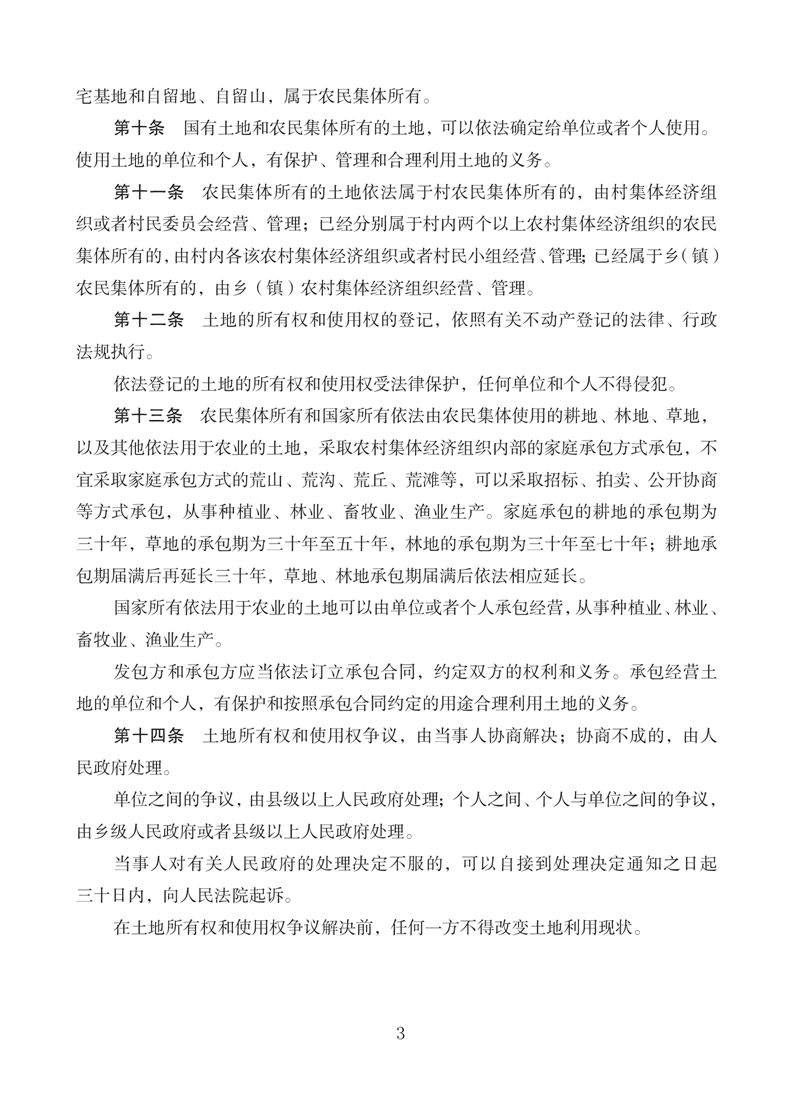 宅基地和自留地、自留山，属于农民集体所有。

第十条　国有土地和农民集体所有的土地，可以依法确定给单位或者个人使用。使用土地的单位和个人，有保护、管理和合理利用土地的义务。

第十一条　农民集体所有的土地依法属于村农民集体所有的，由村集体经济组织或者村民委员会经营、管理；已经分别属于村内两个以上农村集体经济组织的农民集体所有的，由村内各该农村集体经济组织或者村民小组经营、管理；已经属于乡（镇）农民集体所有的，由乡（镇）农村集体经济组织经营、管理。

第十二条　土地的所有权和使用权的登记，依照有关不动产登记的法律、行政法规执行。

依法登记的土地的所有权和使用权受法律保护，任何单位和个人不得侵犯。

第十三条　农民集体所有和国家所有依法由农民集体使用的耕地、林地、草地，以及其他依法用于农业的土地，采取农村集体经济组织内部的家庭承包方式承包，不宜采取家庭承包方式的荒山、荒沟、荒丘、荒滩等，可以采取招标、拍卖、公开协商等方式承包，从事种植业、林业、畜牧业、渔业生产。家庭承包的耕地的承包期为三十年，草地的承包期为三十年至五十年，林地的承包期为三十年至七十年；耕地承包期届满后再延长三十年，草地、林地承包期届满后依法相应延长。

国家所有依法用于农业的土地可以由单位或者个人承包经营，从事种植业、林业、畜牧业、渔业生产。

发包方和承包方应当依法订立承包合同，约定双方的权利和义务。承包经营土地的单位和个人，有保护和按照承包合同约定的用途合理利用土地的义务。

第十四条　土地所有权和使用权争议，由当事人协商解决；协商不成的，由人民政府处理。

单位之间的争议，由县级以上人民政府处理；个人之间、个人与单位之间的争议，由乡级人民政府或者县级以上人民政府处理。

当事人对有关人民政府的处理决定不服的，可以自接到处理决定通知之日起三十日内，向人民法院起诉。

在土地所有权和使用权争议解决前，任何一方不得改变土地利用现状。

3